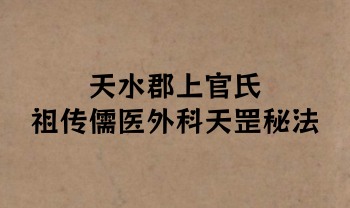 天水郡上官氏
祖传儒医外科天罡秘法